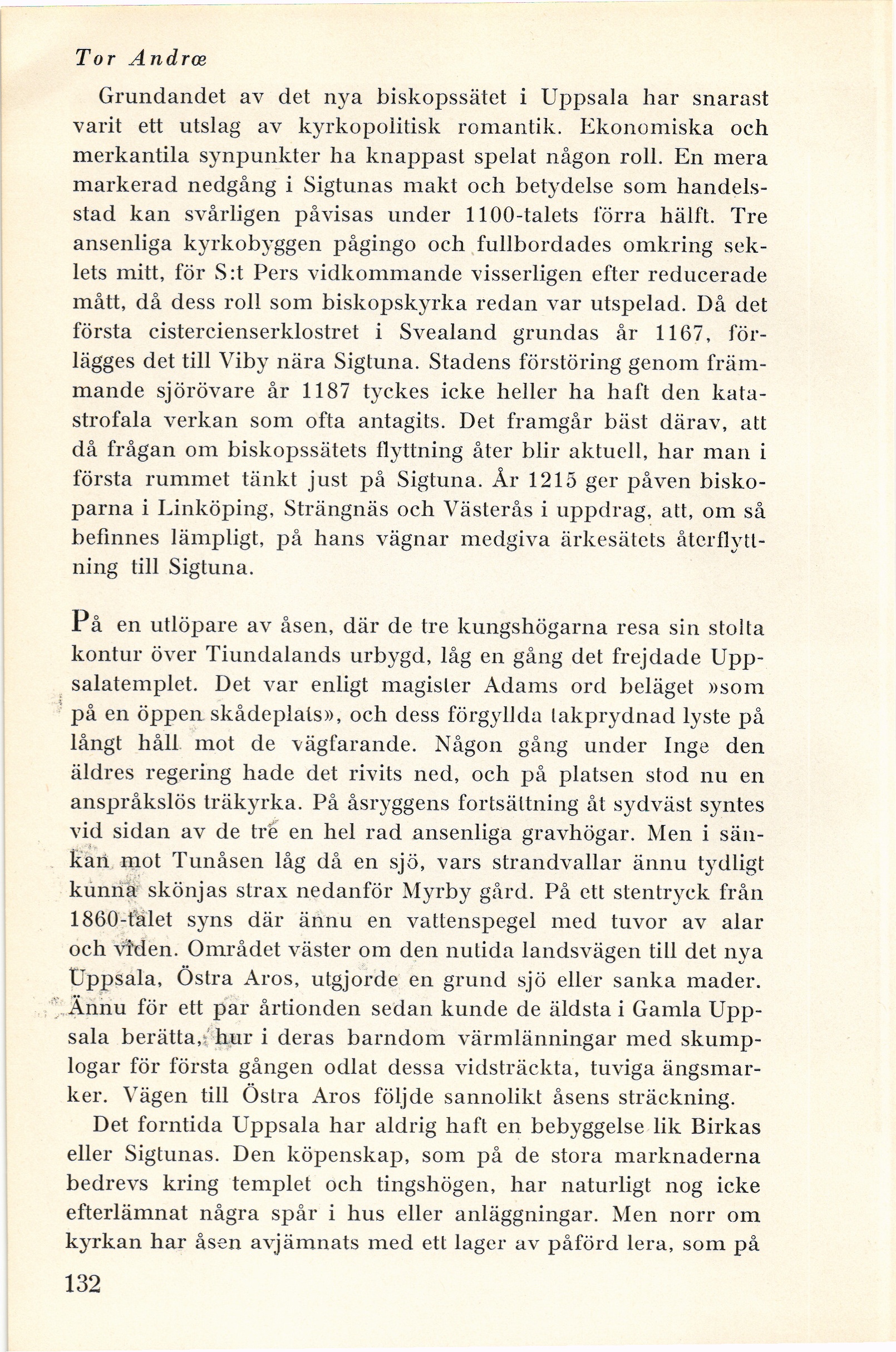 Tor Andræ

Grundandet av det nya biskopssätet i Uppsala har snarast varit ett utslag av kyrkopolitisk romantik. Ekonomiska och merkantila synpunkter ha knappast spelat någon roll. En mera markerad nedgång i Sigtunas makt och betydelse som handelsstad kan svårligen påvisas under 1100-talets förra hälft. Tre ansenliga kyrkobyggen pågingo och fullbordades omkring seklets mitt, för S:t Pers vidkommande visserligen efter reducerade mått, då dess roll som biskopskyrka redan var utspelad. Då det första cistercienserklostret i Svealand grundas år 1167, förlägges det till Viby nära Sigtuna. Stadens förstöring genom främmande sjörövare år 1187 tyckes icke heller ha haft den katastrofala verkan som ofta antagits. Det framgår bäst därav, att då frågan om biskopssätets flyttning åter blir aktuell, har man i första rummet tänkt just på Sigtuna. År 1215 ger påven biskoparna i Linköping, Strängnäs och Västerås i uppdrag, att, om så befinnes lämpligt, på hans vägnar medgiva ärkesätets återflyttning till Sigtuna.

På en utlöpare av åsen, där de tre kungshögarna resa sin stolta kontur över Tiundalands urbygd, låg en gång det frejdade Uppsalatemplet. Det var enligt magister Adams ord beläget »som på en öppen skådeplats», och dess förgyllda takprydnad lyste på långt håll mot de vägfarande. Någon gång under Inge den äldres regering hade det rivits ned, och på platsen stod nu en anspråkslös träkyrka. På åsryggens fortsättning åt sydväst syntes vid sidan av de tre en hel rad ansenliga gravhögar. Men i sänkan mot Tunåsen låg då en sjö, vars strandvallar ännu tydligt kunna skönjas strax nedanför Myrby gård. På ett stentryck från 1860-talet syns där ännu en vattenspegel med tuvor av alar och viden. Området väster om den nutida landsvägen till det nya Uppsala, Östra Aros, utgjorde en grund sjö eller sanka mader. Ännu för ett par årtionden sedan kunde de äldsta i Gamla Uppsala berätta, hur i deras barndom värmlänningar med skumplogar för första gången odlat dessa vidsträckta, tuviga ängsmarker. Vägen till Östra Aros följde sannolikt åsens sträckning.

Det forntida Uppsala har aldrig haft en bebyggelse lik Birkas eller Sigtunas. Den köpenskap, som på de stora marknaderna bedrevs kring templet och tingshögen, har naturligt nog icke efterlämnat några spår i hus eller anläggningar. Men norr om kyrkan har åsen avjämnats med ett lager av påförd lera, som på

132